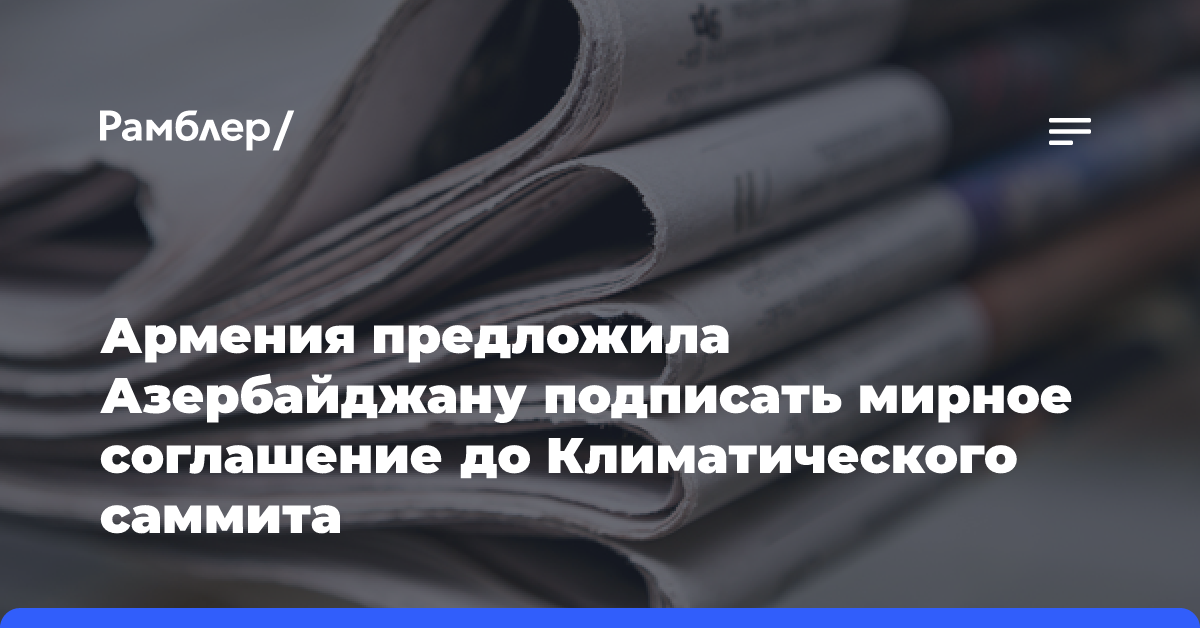 Рамблер/

Армения предложила Азербайджану подписать мирное соглашение до Климатического саммита